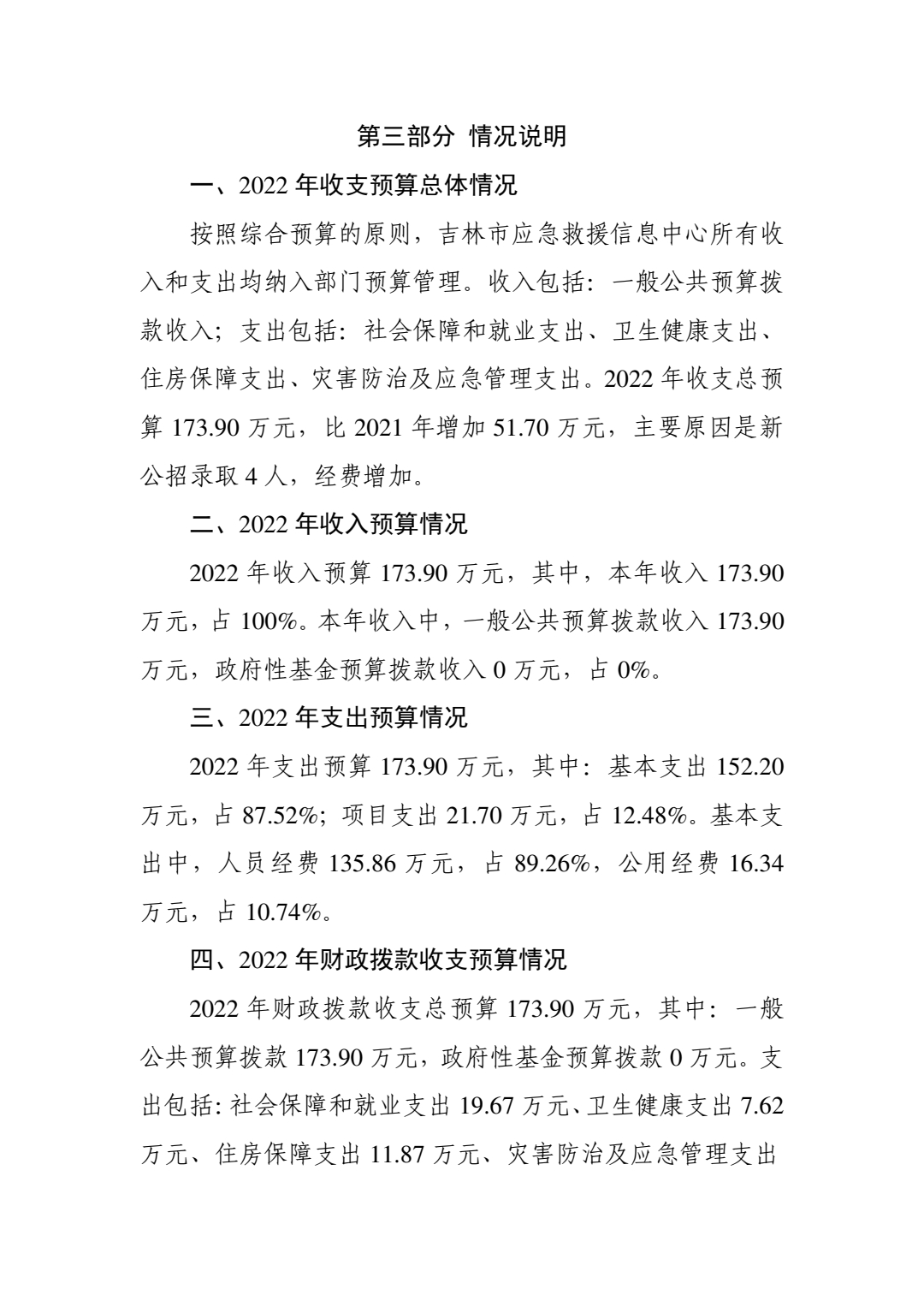 第三部分 情况说明

一、2022 年收支预算总体情况

按照综合预算的原则，吉林市应急救援信息中心所有收入和支出均纳入部门预算管理。收入包括：一般公共预算拨款收入；支出包括：社会保障和就业支出、卫生健康支出、住房保障支出、灾害防治及应急管理支出。2022 年收支总预算 173.90 万元，比 2021 年增加 51.70 万元，主要原因是新公招录取 4 人，经费增加。

二、2022 年收入预算情况

2022 年收入预算 173.90 万元，其中，本年收入 173.90 万元，占 100%。本年收入中，一般公共预算拨款收入 173.90 万元，政府性基金预算拨款收入 0 万元，占 0%。

三、2022 年支出预算情况

2022 年支出预算 173.90 万元，其中：基本支出 152.20 万元，占 87.52%；项目支出 21.70 万元，占 12.48%。基本支出中，人员经费 135.86 万元，占 89.26%，公用经费 16.34 万元，占 10.74%。

四、2022 年财政拨款收支预算情况

2022 年财政拨款收支总预算 173.90 万元，其中：一般公共预算拨款 173.90 万元，政府性基金预算拨款 0 万元。支出包括：社会保障和就业支出 19.67 万元、卫生健康支出 7.62 万元、住房保障支出 11.87 万元、灾害防治及应急管理支出